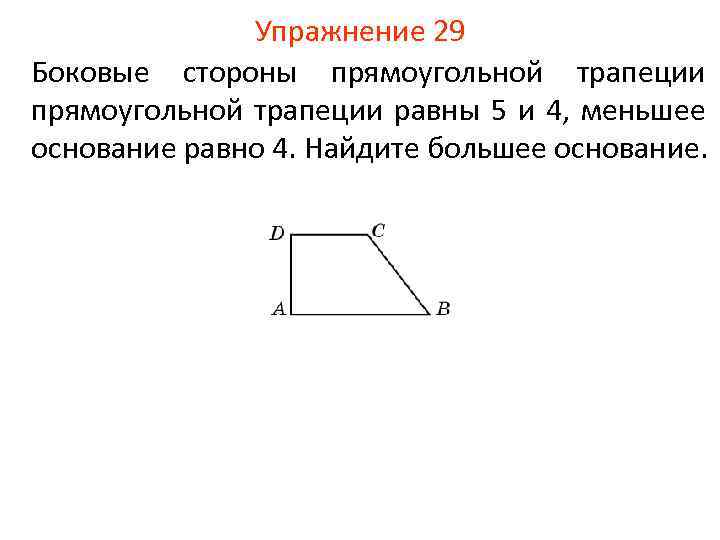 Упражнение 29

Боковые стороны прямоугольной трапеции прямоугольной трапеции равны 5 и 4, меньшее основание равно 4. Найдите большее основание.

D
C
A
B